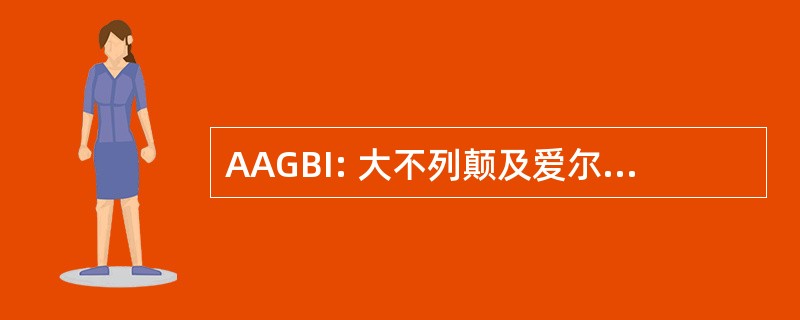 AAGBI: 大不列颠及爱尔...